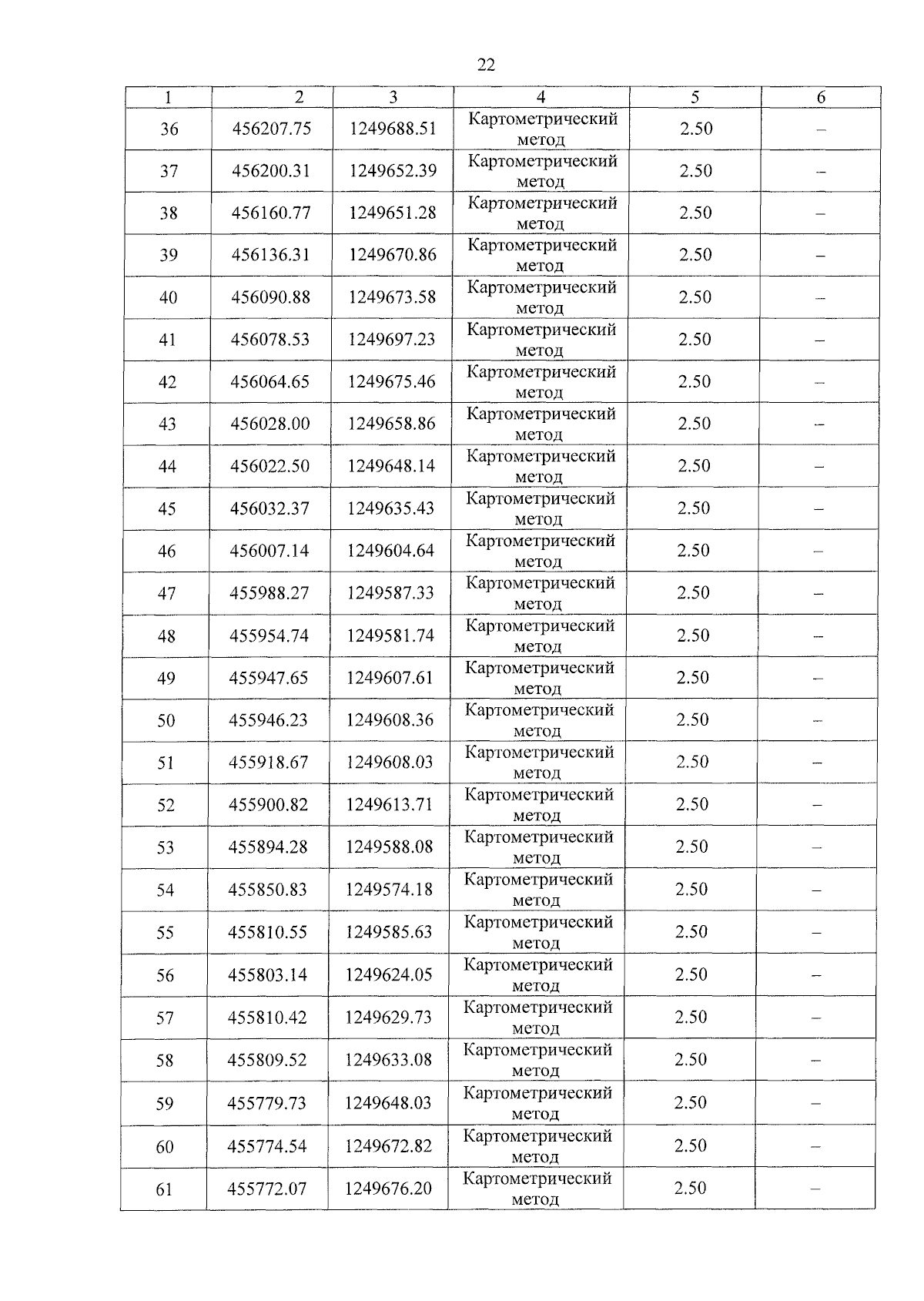 22

| 1 | 2 | 3 | 4 | 5 | 6 |
|---|---|---|---|---|---|
| 36 | 456207.75 | 1249688.51 | Картометрический метод | 2.50 | – |
| 37 | 456200.31 | 1249652.39 | Картометрический метод | 2.50 | – |
| 38 | 456160.77 | 1249651.28 | Картометрический метод | 2.50 | – |
| 39 | 456136.31 | 1249670.86 | Картометрический метод | 2.50 | – |
| 40 | 456090.88 | 1249673.58 | Картометрический метод | 2.50 | – |
| 41 | 456078.53 | 1249697.23 | Картометрический метод | 2.50 | – |
| 42 | 456064.65 | 1249675.46 | Картометрический метод | 2.50 | – |
| 43 | 456028.00 | 1249658.86 | Картометрический метод | 2.50 | – |
| 44 | 456022.50 | 1249648.14 | Картометрический метод | 2.50 | – |
| 45 | 456032.37 | 1249635.43 | Картометрический метод | 2.50 | – |
| 46 | 456007.14 | 1249604.64 | Картометрический метод | 2.50 | – |
| 47 | 455988.27 | 1249587.33 | Картометрический метод | 2.50 | – |
| 48 | 455954.74 | 1249581.74 | Картометрический метод | 2.50 | – |
| 49 | 455947.65 | 1249607.61 | Картометрический метод | 2.50 | – |
| 50 | 455946.23 | 1249608.36 | Картометрический метод | 2.50 | – |
| 51 | 455918.67 | 1249608.03 | Картометрический метод | 2.50 | – |
| 52 | 455900.82 | 1249613.71 | Картометрический метод | 2.50 | – |
| 53 | 455894.28 | 1249588.08 | Картометрический метод | 2.50 | – |
| 54 | 455850.83 | 1249574.18 | Картометрический метод | 2.50 | – |
| 55 | 455810.55 | 1249585.63 | Картометрический метод | 2.50 | – |
| 56 | 455803.14 | 1249624.05 | Картометрический метод | 2.50 | – |
| 57 | 455810.42 | 1249629.73 | Картометрический метод | 2.50 | – |
| 58 | 455809.52 | 1249633.08 | Картометрический метод | 2.50 | – |
| 59 | 455779.73 | 1249648.03 | Картометрический метод | 2.50 | – |
| 60 | 455774.54 | 1249672.82 | Картометрический метод | 2.50 | – |
| 61 | 455772.07 | 1249676.20 | Картометрический метод | 2.50 | – |